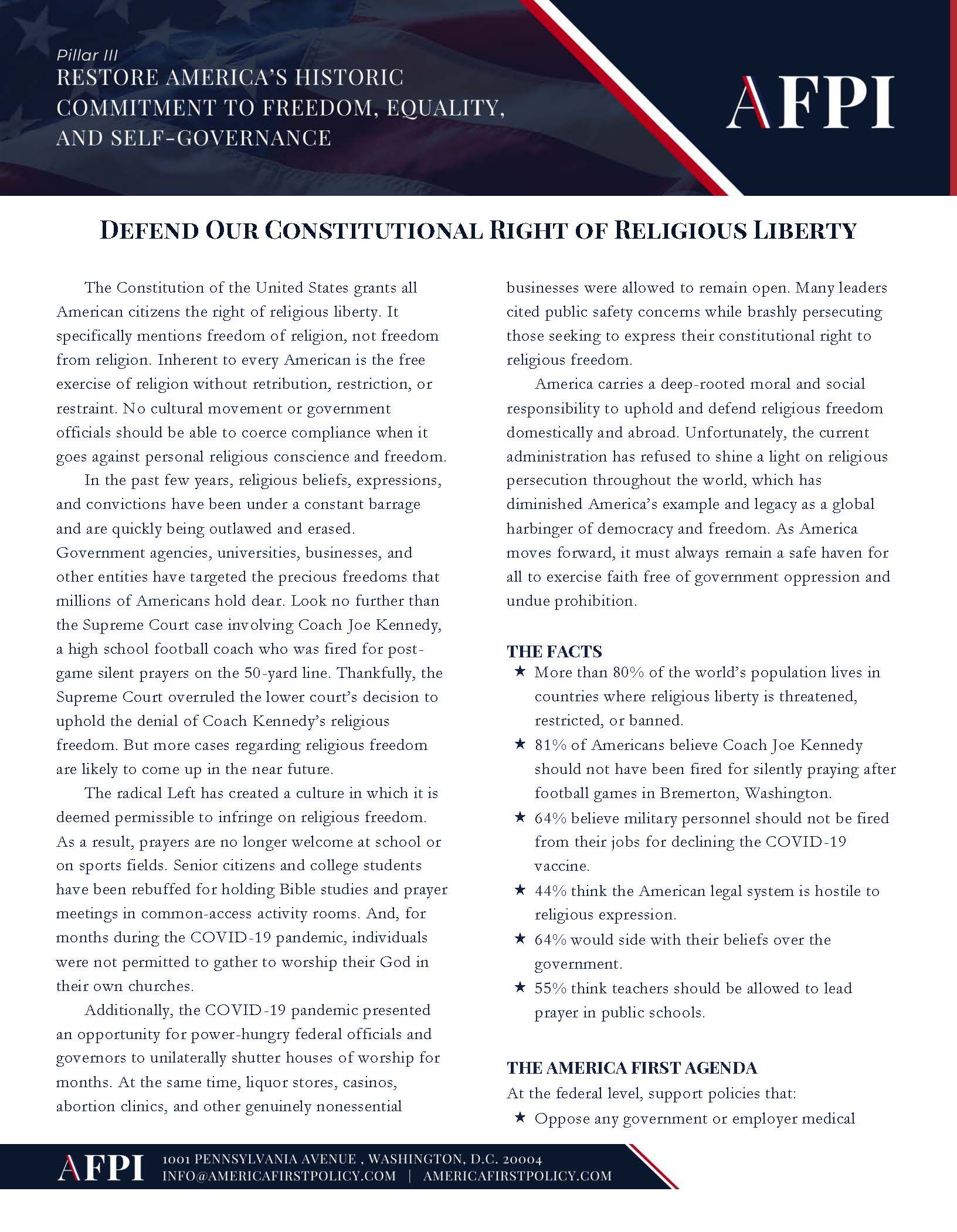 Pillar III
RESTORE AMERICA'S HISTORIC COMMITMENT TO FREEDOM, EQUALITY, AND SELF-GOVERNANCE

AFPI

DEFEND OUR CONSTITUTIONAL RIGHT OF RELIGIOUS LIBERTY

The Constitution of the United States grants all American citizens the right of religious liberty. It specifically mentions freedom of religion, not freedom from religion. Inherent to every American is the free exercise of religion without retribution, restriction, or restraint. No cultural movement or government officials should be able to coerce compliance when it goes against personal religious conscience and freedom.

In the past few years, religious beliefs, expressions, and convictions have been under a constant barrage and are quickly being outlawed and erased. Government agencies, universities, businesses, and other entities have targeted the precious freedoms that millions of Americans hold dear. Look no further than the Supreme Court case involving Coach Joe Kennedy, a high school football coach who was fired for post-game silent prayers on the 50-yard line. Thankfully, the Supreme Court overruled the lower court's decision to uphold the denial of Coach Kennedy's religious freedom. But more cases regarding religious freedom are likely to come up in the near future.

The radical Left has created a culture in which it is deemed permissible to infringe on religious freedom. As a result, prayers are no longer welcome at school or on sports fields. Senior citizens and college students have been rebuffed for holding Bible studies and prayer meetings in common-access activity rooms. And, for months during the COVID-19 pandemic, individuals were not permitted to gather to worship their God in their own churches.

Additionally, the COVID-19 pandemic presented an opportunity for power-hungry federal officials and governors to unilaterally shutter houses of worship for months. At the same time, liquor stores, casinos, abortion clinics, and other genuinely nonessential businesses were allowed to remain open. Many leaders cited public safety concerns while brashly persecuting those seeking to express their constitutional right to religious freedom.

America carries a deep-rooted moral and social responsibility to uphold and defend religious freedom domestically and abroad. Unfortunately, the current administration has refused to shine a light on religious persecution throughout the world, which has diminished America's example and legacy as a global harbinger of democracy and freedom. As America moves forward, it must always remain a safe haven for all to exercise faith free of government oppression and undue prohibition.

THE FACTS
★ More than 80% of the world's population lives in countries where religious liberty is threatened, restricted, or banned.
★ 81% of Americans believe Coach Joe Kennedy should not have been fired for silently praying after football games in Bremerton, Washington.
★ 64% believe military personnel should not be fired from their jobs for declining the COVID-19 vaccine.
★ 44% think the American legal system is hostile to religious expression.
★ 64% would side with their beliefs over the government.
★ 55% think teachers should be allowed to lead prayer in public schools.

THE AMERICA FIRST AGENDA
At the federal level, support policies that:
★ Oppose any government or employer medical

AFPI 1001 PENNSYLVANIA AVENUE , WASHINGTON, D.C. 20004
INFO@AMERICAFIRSTPOLICY.COM | AMERICAFIRSTPOLICY.COM